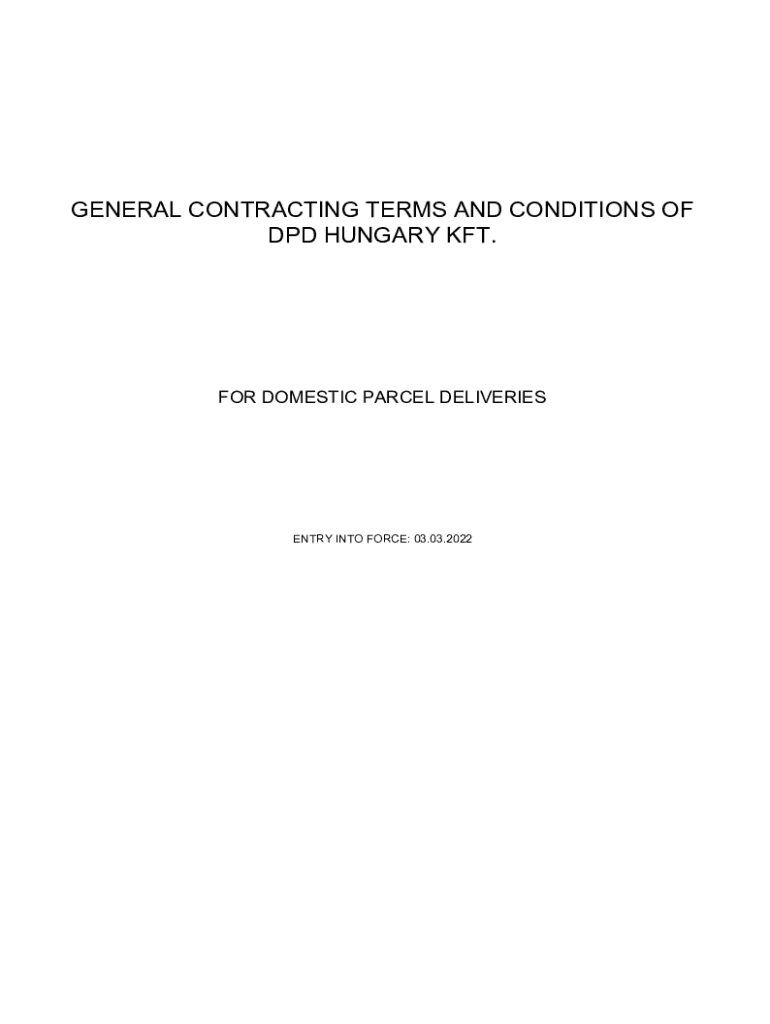 GENERAL CONTRACTING TERMS AND CONDITIONS OF DPD HUNGARY KFT.

FOR DOMESTIC PARCEL DELIVERIES

ENTRY INTO FORCE: 03.03.2022